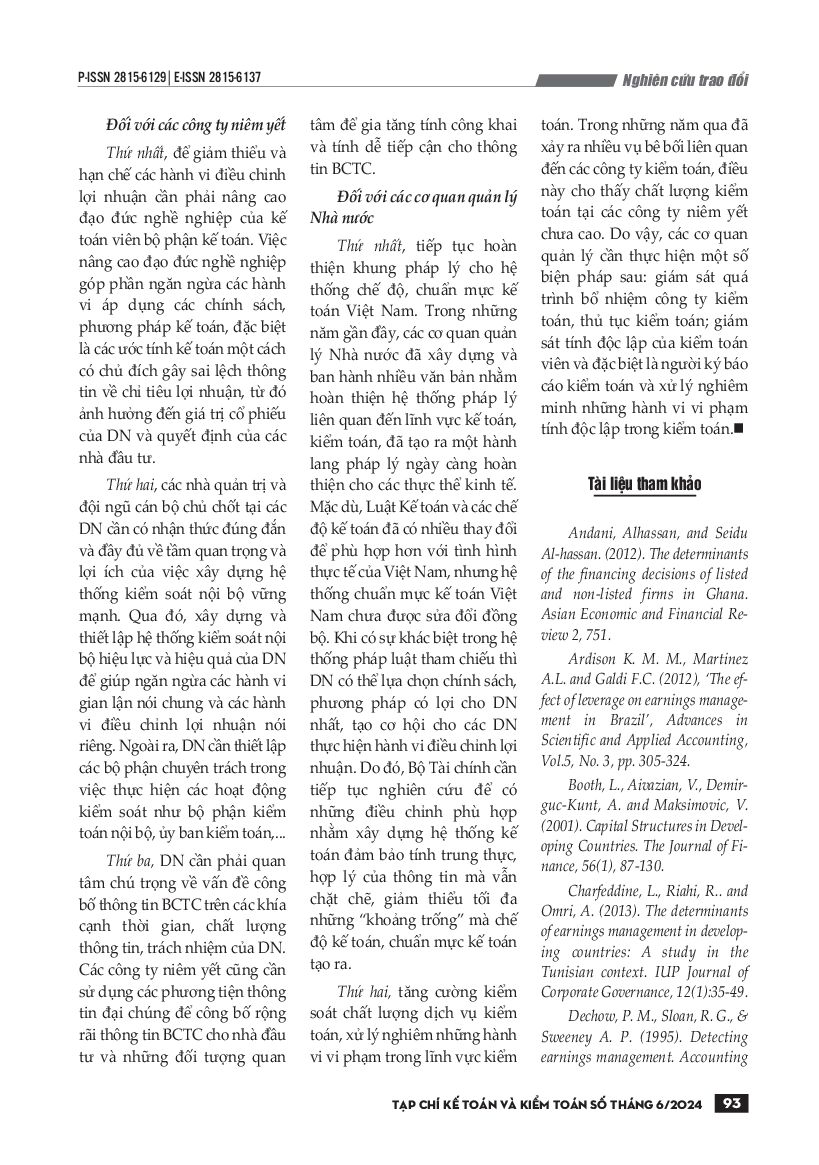 P-ISSN 2815-6129 | E-ISSN 2815-6137

Nghiên cứu trao đổi

Đối với các công ty niêm yết

Thứ nhất, để giảm thiểu và hạn chế các hành vi điều chỉnh lợi nhuận cần phải nâng cao đạo đức nghề nghiệp của kế toán viên bộ phận kế toán. Việc nâng cao đạo đức nghề nghiệp góp phần ngăn ngừa các hành vi áp dụng các chính sách, phương pháp kế toán, đặc biệt là các ước tính kế toán một cách có chủ đích gây sai lệch thông tin về chỉ tiêu lợi nhuận, từ đó ảnh hưởng đến giá trị cổ phiếu của DN và quyết định của các nhà đầu tư.

Thứ hai, các nhà quản trị và đội ngũ cán bộ chủ chốt tại các DN cần có nhận thức đúng đắn và đầy đủ về tầm quan trọng và lợi ích của việc xây dựng hệ thống kiểm soát nội bộ vững mạnh. Qua đó, xây dựng và thiết lập hệ thống kiểm soát nội bộ hiệu lực và hiệu quả của DN để giúp ngăn ngừa các hành vi gian lận nói chung và các hành vi điều chỉnh lợi nhuận nói riêng. Ngoài ra, DN cần thiết lập các bộ phận chuyên trách trong việc thực hiện các hoạt động kiểm soát như bộ phận kiểm toán nội bộ, ủy ban kiểm toán,...

Thứ ba, DN cần phải quan tâm chú trọng về vấn đề công bố thông tin BCTC trên các khía cạnh thời gian, chất lượng thông tin, trách nhiệm của DN. Các công ty niêm yết cũng cần sử dụng các phương tiện thông tin đại chúng để công bố rộng rãi thông tin BCTC cho nhà đầu tư và những đối tượng quan tâm để gia tăng tính công khai và tính dễ tiếp cận cho thông tin BCTC.

Đối với các cơ quan quản lý Nhà nước

Thứ nhất, tiếp tục hoàn thiện khung pháp lý cho hệ thống chế độ, chuẩn mực kế toán Việt Nam. Trong những năm gần đây, các cơ quan quản lý Nhà nước đã xây dựng và ban hành nhiều văn bản nhằm hoàn thiện hệ thống pháp lý liên quan đến lĩnh vực kế toán, kiểm toán, đã tạo ra một hành lang pháp lý ngày càng hoàn thiện cho các thực thể kinh tế. Mặc dù, Luật Kế toán và các chế độ kế toán đã có nhiều thay đổi để phù hợp hơn với tình hình thực tế của Việt Nam, nhưng hệ thống chuẩn mực kế toán Việt Nam chưa được sửa đổi đồng bộ. Khi có sự khác biệt trong hệ thống pháp luật tham chiếu thì DN có thể lựa chọn chính sách, phương pháp có lợi cho DN nhất, tạo cơ hội cho các DN thực hiện hành vi điều chỉnh lợi nhuận. Do đó, Bộ Tài chính cần tiếp tục nghiên cứu để có những điều chỉnh phù hợp nhằm xây dựng hệ thống kế toán đảm bảo tính trung thực, hợp lý của thông tin mà vẫn chặt chẽ, giảm thiểu tối đa những "khoảng trống" mà chế độ kế toán, chuẩn mực kế toán tạo ra.

Thứ hai, tăng cường kiểm soát chất lượng dịch vụ kiểm toán, xử lý nghiêm những hành vi vi phạm trong lĩnh vực kiểm toán. Trong những năm qua đã xảy ra nhiều vụ bê bối liên quan đến các công ty kiểm toán, điều này cho thấy chất lượng kiểm toán tại các công ty niêm yết chưa cao. Do vậy, các cơ quan quản lý cần thực hiện một số biện pháp sau: giám sát quá trình bổ nhiệm công ty kiểm toán, thủ tục kiểm toán; giám sát tính độc lập của kiểm toán viên và đặc biệt là người ký báo cáo kiểm toán và xử lý nghiêm minh những hành vi vi phạm tính độc lập trong kiểm toán.■

Tài liệu tham khảo

Andani, Alhassan, and Seidu Al-hassan. (2012). The determinants of the financing decisions of listed and non-listed firms in Ghana. Asian Economic and Financial Review 2, 751.

Ardison K. M. M., Martinez A.L. and Galdi F.C. (2012), 'The effect of leverage on earnings management in Brazil', Advances in Scientific and Applied Accounting, Vol.5, No. 3, pp. 305-324.

Booth, L., Aivazian, V., Demirguc-Kunt, A. and Maksimovic, V. (2001). Capital Structures in Developing Countries. The Journal of Finance, 56(1), 87-130.

Charfeddine, L., Riahi, R.. and Omri, A. (2013). The determinants of earnings management in developing countries: A study in the Tunisian context. IUP Journal of Corporate Governance, 12(1):35-49.

Dechow, P. M., Sloan, R. G., & Sweeney A. P. (1995). Detecting earnings management. Accounting

TẠP CHÍ KẾ TOÁN VÀ KIỂM TOÁN SỐ THÁNG 6/2024 93